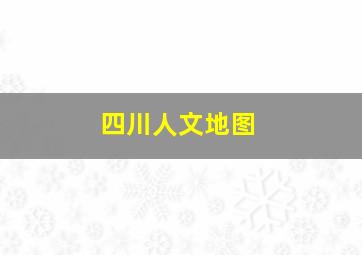 四川人文地图